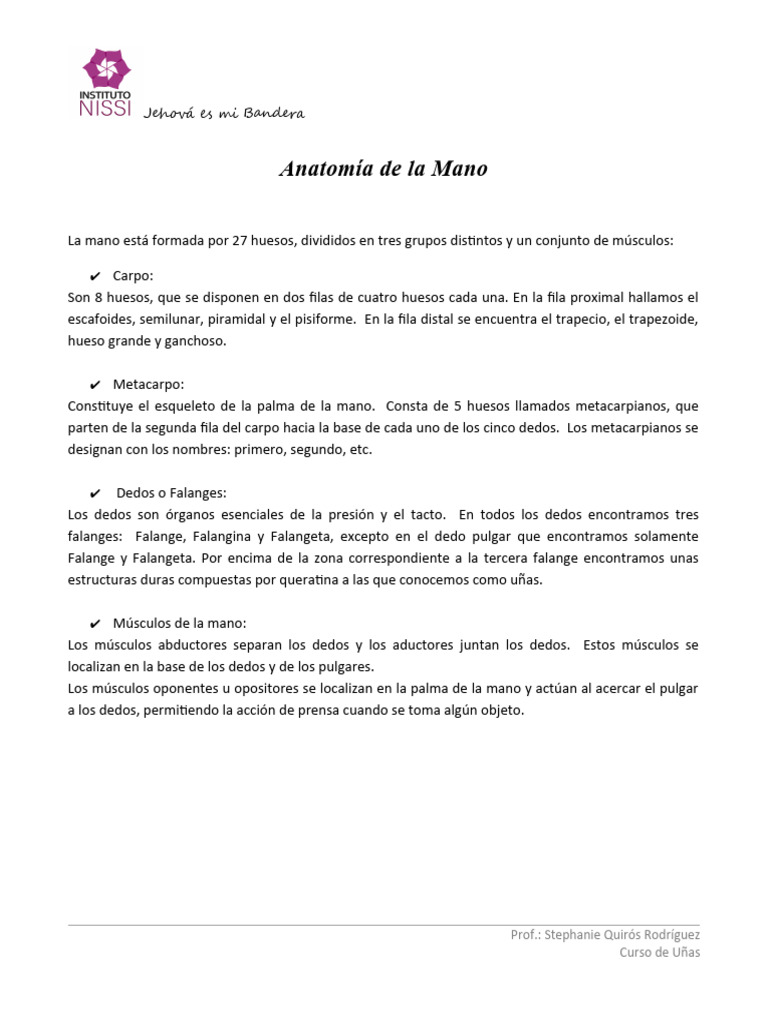 INSTITUTO
NISSI
Jehová es mi Bandera

Anatomía de la Mano

La mano está formada por 27 huesos, divididos en tres grupos distintos y un conjunto de músculos:

✔ Carpo:
Son 8 huesos, que se disponen en dos filas de cuatro huesos cada una. En la fila proximal hallamos el escafoides, semilunar, piramidal y el pisiforme. En la fila distal se encuentra el trapecio, el trapezoide, hueso grande y ganchoso.

✔ Metacarpo:
Constituye el esqueleto de la palma de la mano. Consta de 5 huesos llamados metacarpianos, que parten de la segunda fila del carpo hacia la base de cada uno de los cinco dedos. Los metacarpianos se designan con los nombres: primero, segundo, etc.

✔ Dedos o Falanges:
Los dedos son órganos esenciales de la presión y el tacto. En todos los dedos encontramos tres falanges: Falange, Falangina y Falangeta, excepto en el dedo pulgar que encontramos solamente Falange y Falangeta. Por encima de la zona correspondiente a la tercera falange encontramos unas estructuras duras compuestas por queratina a las que conocemos como uñas.

✔ Músculos de la mano:
Los músculos abductores separan los dedos y los aductores juntan los dedos. Estos músculos se localizan en la base de los dedos y de los pulgares.
Los músculos oponentes u opositores se localizan en la palma de la mano y actúan al acercar el pulgar a los dedos, permitiendo la acción de prensa cuando se toma algún objeto.

Prof.: Stephanie Quirós Rodríguez
Curso de Uñas